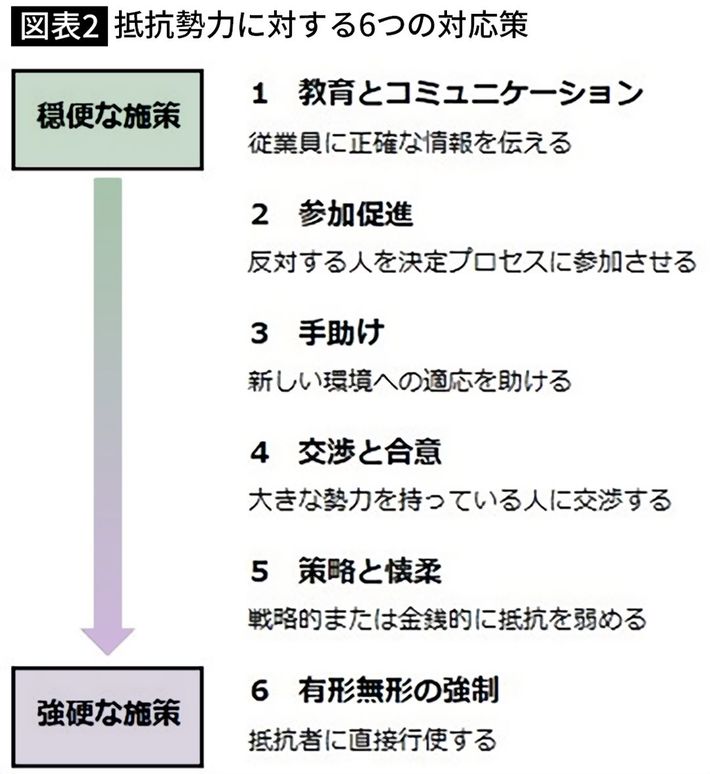 図表2 抵抗勢力に対する6つの対応策

穏便な施策

強硬な施策

1　教育とコミュニケーション
従業員に正確な情報を伝える

2　参加促進
反対する人を決定プロセスに参加させる

3　手助け
新しい環境への適応を助ける

4　交渉と合意
大きな勢力を持っている人に交渉する

5　策略と懐柔
戦略的または金銭的に抵抗を弱める

6　有形無形の強制
抵抗者に直接行使する